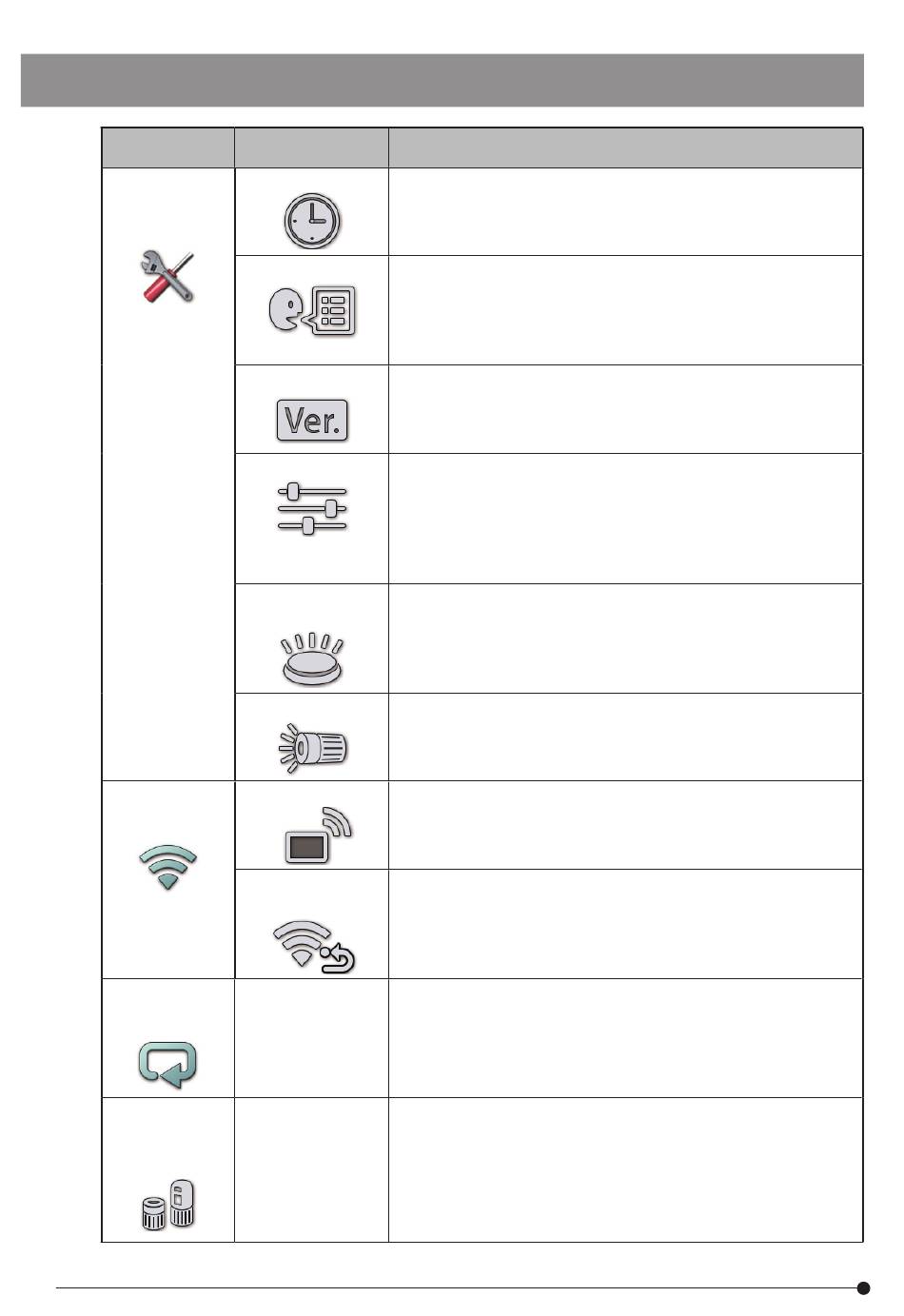 Ver.